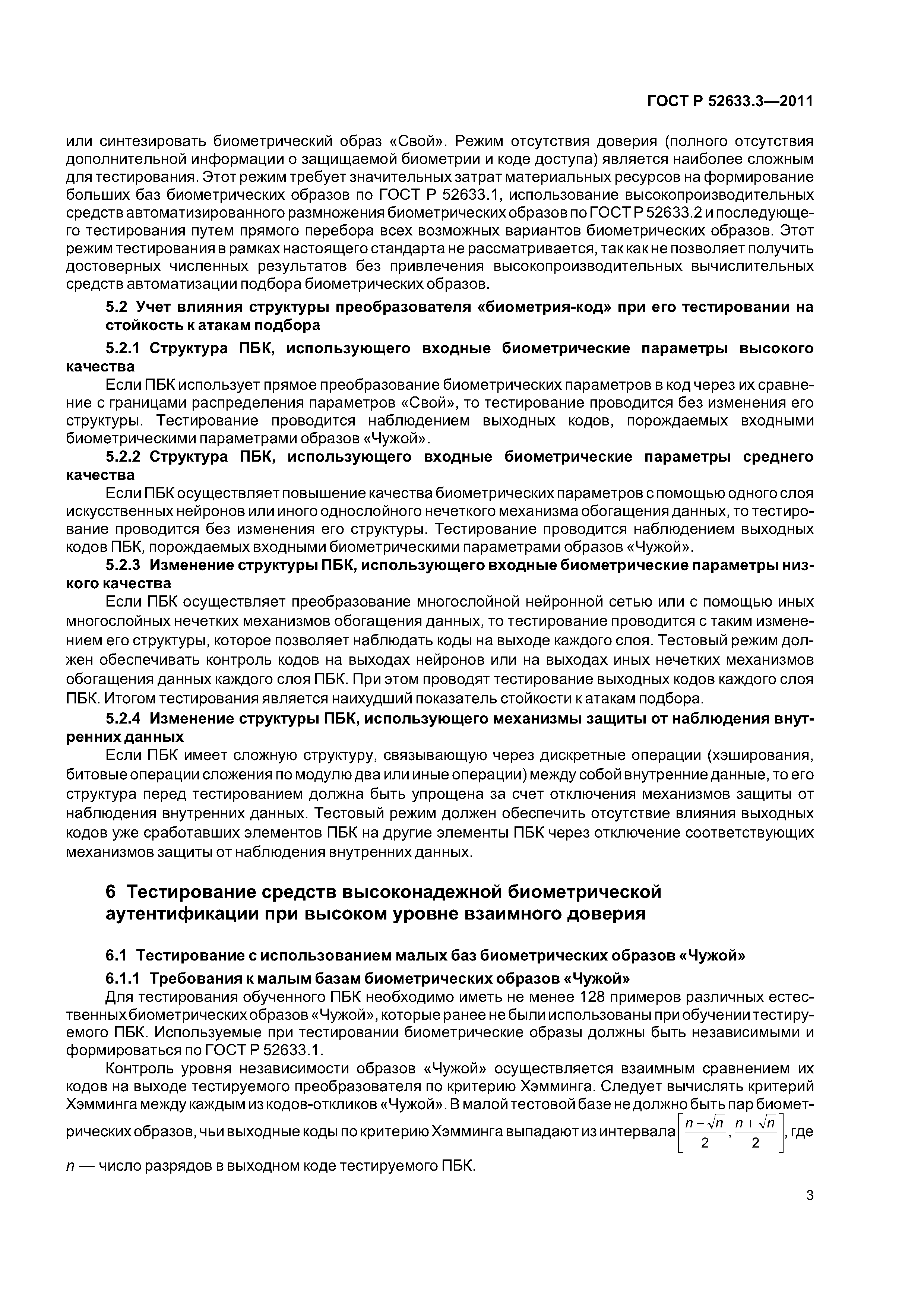 ГОСТ Р 52633.3—2011

или синтезировать биометрический образ «Свой». Режим отсутствия доверия (полного отсутствия дополнительной информации о защищаемой биометрии и коде доступа) является наиболее сложным для тестирования. Этот режим требует значительных затрат материальных ресурсов на формирование больших баз биометрических образов по ГОСТ Р 52633.1, использование высокопроизводительных средств автоматизированного размножения биометрических образов по ГОСТ Р 52633.2 и последующего тестирования путем прямого перебора всех возможных вариантов биометрических образов. Этот режим тестирования в рамках настоящего стандарта не рассматривается, так как не позволяет получить достоверных численных результатов без привлечения высокопроизводительных вычислительных средств автоматизации подбора биометрических образов.

5.2 Учет влияния структуры преобразователя «биометрия-код» при его тестировании на стойкость к атакам подбора

5.2.1 Структура ПБК, использующего входные биометрические параметры высокого качества

Если ПБК использует прямое преобразование биометрических параметров в код через их сравнение с границами распределения параметров «Свой», то тестирование проводится без изменения его структуры. Тестирование проводится наблюдением выходных кодов, порождаемых входными биометрическими параметрами образов «Чужой».

5.2.2 Структура ПБК, использующего входные биометрические параметры среднего качества

Если ПБК осуществляет повышение качества биометрических параметров с помощью одного слоя искусственных нейронов или иного однослойного нечеткого механизма обогащения данных, то тестирование проводится без изменения его структуры. Тестирование проводится наблюдением выходных кодов ПБК, порождаемых входными биометрическими параметрами образов «Чужой».

5.2.3 Изменение структуры ПБК, использующего входные биометрические параметры низкого качества

Если ПБК осуществляет преобразование многослойной нейронной сетью или с помощью иных многослойных нечетких механизмов обогащения данных, то тестирование проводится с таким изменением его структуры, которое позволяет наблюдать коды на выходе каждого слоя. Тестовый режим должен обеспечивать контроль кодов на выходах нейронов или на выходах иных нечетких механизмов обогащения данных каждого слоя ПБК. При этом проводят тестирование выходных кодов каждого слоя ПБК. Итогом тестирования является наихудший показатель стойкости к атакам подбора.

5.2.4 Изменение структуры ПБК, использующего механизмы защиты от наблюдения внутренних данных

Если ПБК имеет сложную структуру, связывающую через дискретные операции (хэширования, битовые операции сложения по модулю два или иные операции) между собой внутренние данные, то его структура перед тестированием должна быть упрощена за счет отключения механизмов защиты от наблюдения внутренних данных. Тестовый режим должен обеспечить отсутствие влияния выходных кодов уже сработавших элементов ПБК на другие элементы ПБК через отключение соответствующих механизмов защиты от наблюдения внутренних данных.

6 Тестирование средств высоконадежной биометрической аутентификации при высоком уровне взаимного доверия

6.1 Тестирование с использованием малых баз биометрических образов «Чужой»

6.1.1 Требования к малым базам биометрических образов «Чужой»

Для тестирования обученного ПБК необходимо иметь не менее 128 примеров различных естественных биометрических образов «Чужой», которые ранее не были использованы при обучении тестируемого ПБК. Используемые при тестировании биометрические образы должны быть независимыми и формироваться по ГОСТ Р 52633.1.

Контроль уровня независимости образов «Чужой» осуществляется взаимным сравнением их кодов на выходе тестируемого преобразователя по критерию Хэмминга. Следует вычислять критерий Хэмминга между каждым из кодов-откликов «Чужой». В малой тестовой базе не должно быть пар биометрических образов, чьи выходные коды по критерию Хэмминга выпадают из интервала $\left[\frac{n-\sqrt{n}}{2}, \frac{n+\sqrt{n}}{2}\right]$, где $n$ — число разрядов в выходном коде тестируемого ПБК.

3